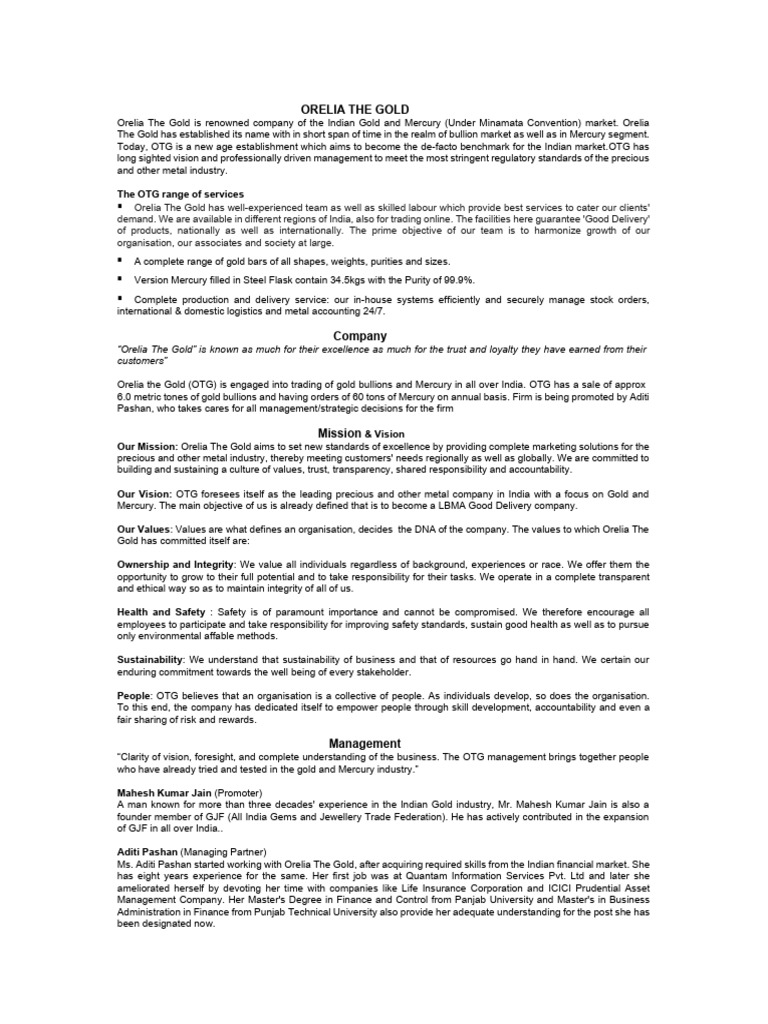 ORELIA THE GOLD

Orelia The Gold is renowned company of the Indian Gold and Mercury (Under Minamata Convention) market. Orelia The Gold has established its name with in short span of time in the realm of bullion market as well as in Mercury segment. Today, OTG is a new age establishment which aims to become the de-facto benchmark for the Indian market.OTG has long sighted vision and professionally driven management to meet the most stringent regulatory standards of the precious and other metal industry.

The OTG range of services

▪ Orelia The Gold has well-experienced team as well as skilled labour which provide best services to cater our clients' demand. We are available in different regions of India, also for trading online. The facilities here guarantee 'Good Delivery' of products, nationally as well as internationally. The prime objective of our team is to harmonize growth of our organisation, our associates and society at large.

▪ A complete range of gold bars of all shapes, weights, purities and sizes.

▪ Version Mercury filled in Steel Flask contain 34.5kgs with the Purity of 99.9%.

▪ Complete production and delivery service: our in-house systems efficiently and securely manage stock orders, international & domestic logistics and metal accounting 24/7.

Company

"Orelia The Gold" is known as much for their excellence as much for the trust and loyalty they have earned from their customers"

Orelia the Gold (OTG) is engaged into trading of gold bullions and Mercury in all over India. OTG has a sale of approx 6.0 metric tones of gold bullions and having orders of 60 tons of Mercury on annual basis. Firm is being promoted by Aditi Pashan, who takes cares for all management/strategic decisions for the firm

Mission & Vision

Our Mission: Orelia The Gold aims to set new standards of excellence by providing complete marketing solutions for the precious and other metal industry, thereby meeting customers' needs regionally as well as globally. We are committed to building and sustaining a culture of values, trust, transparency, shared responsibility and accountability.

Our Vision: OTG foresees itself as the leading precious and other metal company in India with a focus on Gold and Mercury. The main objective of us is already defined that is to become a LBMA Good Delivery company.

Our Values: Values are what defines an organisation, decides the DNA of the company. The values to which Orelia The Gold has committed itself are:

Ownership and Integrity: We value all individuals regardless of background, experiences or race. We offer them the opportunity to grow to their full potential and to take responsibility for their tasks. We operate in a complete transparent and ethical way so as to maintain integrity of all of us.

Health and Safety : Safety is of paramount importance and cannot be compromised. We therefore encourage all employees to participate and take responsibility for improving safety standards, sustain good health as well as to pursue only environmental affable methods.

Sustainability: We understand that sustainability of business and that of resources go hand in hand. We certain our enduring commitment towards the well being of every stakeholder.

People: OTG believes that an organisation is a collective of people. As individuals develop, so does the organisation. To this end, the company has dedicated itself to empower people through skill development, accountability and even a fair sharing of risk and rewards.

Management

"Clarity of vision, foresight, and complete understanding of the business. The OTG management brings together people who have already tried and tested in the gold and Mercury industry."

Mahesh Kumar Jain (Promoter)
A man known for more than three decades' experience in the Indian Gold industry, Mr. Mahesh Kumar Jain is also a founder member of GJF (All India Gems and Jewellery Trade Federation). He has actively contributed in the expansion of GJF in all over India..

Aditi Pashan (Managing Partner)
Ms. Aditi Pashan started working with Orelia The Gold, after acquiring required skills from the Indian financial market. She has eight years experience for the same. Her first job was at Quantam Information Services Pvt. Ltd and later she ameliorated herself by devoting her time with companies like Life Insurance Corporation and ICICI Prudential Asset Management Company. Her Master's Degree in Finance and Control from Panjab University and Master's in Business Administration in Finance from Punjab Technical University also provide her adequate understanding for the post she has been designated now.